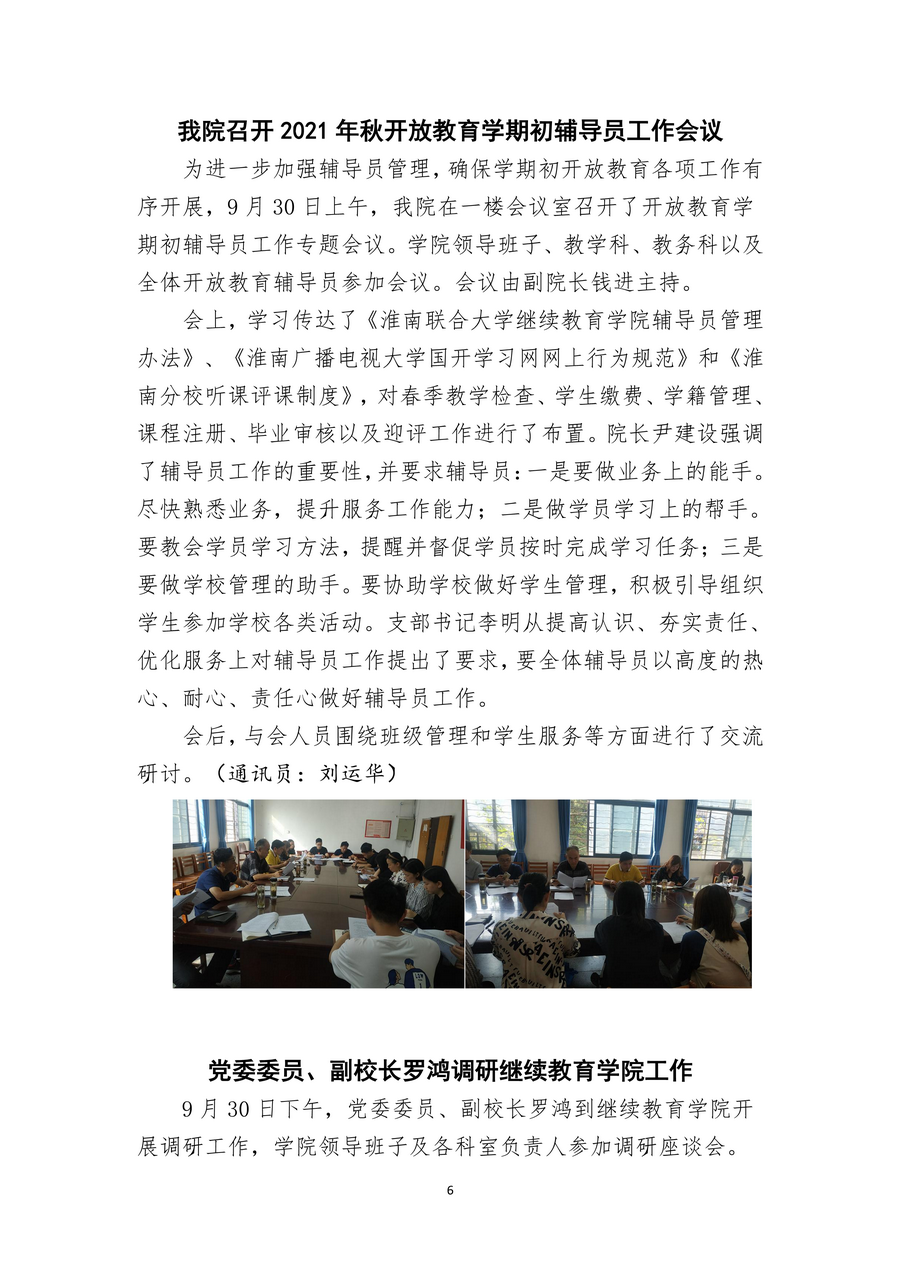 我院召开 2021 年秋开放教育学期初辅导员工作会议

为进一步加强辅导员管理，确保学期初开放教育各项工作有序开展，9 月 30 日上午，我院在一楼会议室召开了开放教育学期初辅导员工作专题会议。学院领导班子、教学科、教务科以及全体开放教育辅导员参加会议。会议由副院长钱进主持。

会上，学习传达了《淮南联合大学继续教育学院辅导员管理办法》、《淮南广播电视大学国开学习网网上行为规范》和《淮南分校听课评课制度》，对春季教学检查、学生缴费、学籍管理、课程注册、毕业审核以及迎评工作进行了布置。院长尹建设强调了辅导员工作的重要性，并要求辅导员：一是要做业务上的能手。尽快熟悉业务，提升服务工作能力；二是做学员学习上的帮手。要教会学员学习方法，提醒并督促学员按时完成学习任务；三是要做学校管理的助手。要协助学校做好学生管理，积极引导组织学生参加学校各类活动。支部书记李明从提高认识、夯实责任、优化服务上对辅导员工作提出了要求，要全体辅导员以高度的热心、耐心、责任心做好辅导员工作。

会后，与会人员围绕班级管理和学生服务等方面进行了交流研讨。（通讯员：刘运华）

党委委员、副校长罗鸿调研继续教育学院工作

9 月 30 日下午，党委委员、副校长罗鸿到继续教育学院开展调研工作，学院领导班子及各科室负责人参加调研座谈会。

6